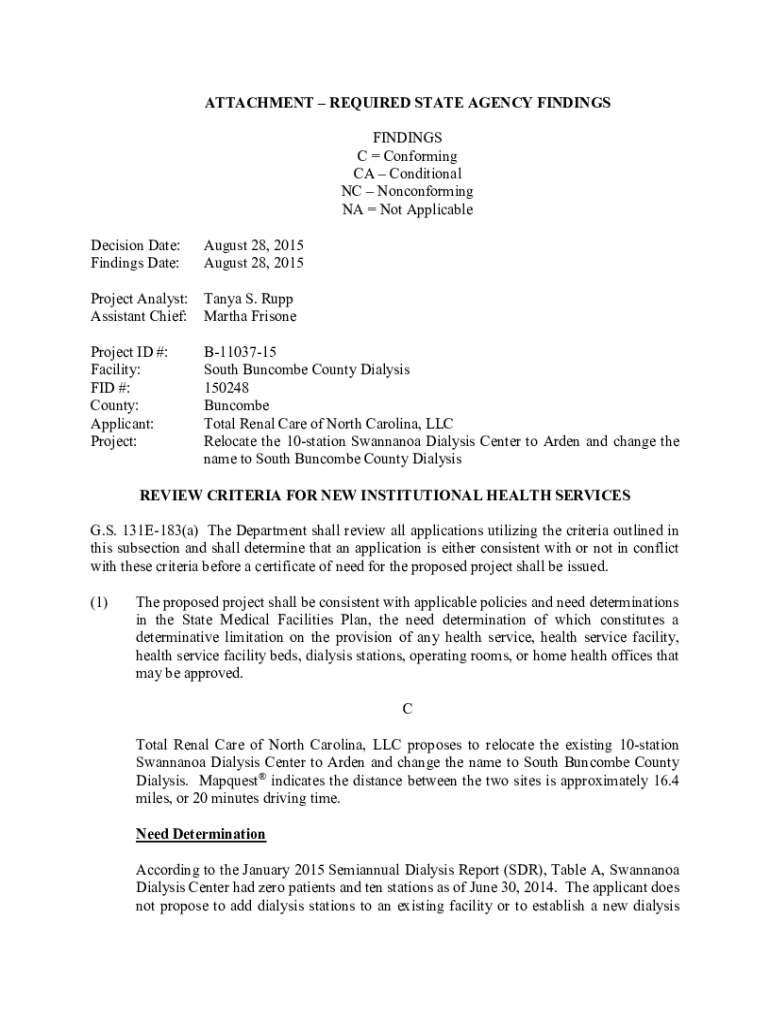 ATTACHMENT – REQUIRED STATE AGENCY FINDINGS

FINDINGS
C = Conforming
CA – Conditional
NC – Nonconforming
NA = Not Applicable

Decision Date: August 28, 2015
Findings Date: August 28, 2015

Project Analyst: Tanya S. Rupp
Assistant Chief: Martha Frisone

Project ID #: B-11037-15
Facility: South Buncombe County Dialysis
FID #: 150248
County: Buncombe
Applicant: Total Renal Care of North Carolina, LLC
Project: Relocate the 10-station Swannanoa Dialysis Center to Arden and change the name to South Buncombe County Dialysis

REVIEW CRITERIA FOR NEW INSTITUTIONAL HEALTH SERVICES

G.S. 131E-183(a) The Department shall review all applications utilizing the criteria outlined in this subsection and shall determine that an application is either consistent with or not in conflict with these criteria before a certificate of need for the proposed project shall be issued.

(1) The proposed project shall be consistent with applicable policies and need determinations in the State Medical Facilities Plan, the need determination of which constitutes a determinative limitation on the provision of any health service, health service facility, health service facility beds, dialysis stations, operating rooms, or home health offices that may be approved.

C

Total Renal Care of North Carolina, LLC proposes to relocate the existing 10-station Swannanoa Dialysis Center to Arden and change the name to South Buncombe County Dialysis. Mapquest® indicates the distance between the two sites is approximately 16.4 miles, or 20 minutes driving time.

Need Determination

According to the January 2015 Semiannual Dialysis Report (SDR), Table A, Swannanoa Dialysis Center had zero patients and ten stations as of June 30, 2014. The applicant does not propose to add dialysis stations to an existing facility or to establish a new dialysis